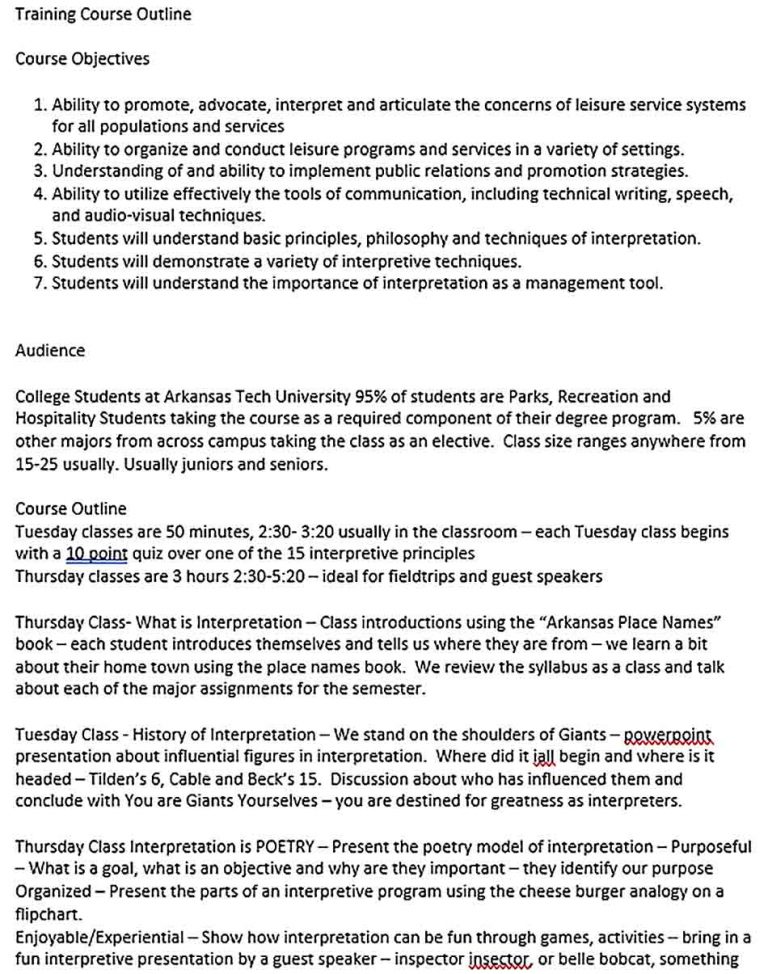 Training Course Outline

Course Objectives

1. Ability to promote, advocate, interpret and articulate the concerns of leisure service systems for all populations and services
2. Ability to organize and conduct leisure programs and services in a variety of settings.
3. Understanding of and ability to implement public relations and promotion strategies.
4. Ability to utilize effectively the tools of communication, including technical writing, speech, and audio-visual techniques.
5. Students will understand basic principles, philosophy and techniques of interpretation.
6. Students will demonstrate a variety of interpretive techniques.
7. Students will understand the importance of interpretation as a management tool.

Audience

College Students at Arkansas Tech University 95% of students are Parks, Recreation and Hospitality Students taking the course as a required component of their degree program. 5% are other majors from across campus taking the class as an elective. Class size ranges anywhere from 15-25 usually. Usually juniors and seniors.

Course Outline
Tuesday classes are 50 minutes, 2:30- 3:20 usually in the classroom – each Tuesday class begins with a 10 point quiz over one of the 15 interpretive principles
Thursday classes are 3 hours 2:30-5:20 – ideal for fieldtrips and guest speakers

Thursday Class- What is Interpretation – Class introductions using the "Arkansas Place Names" book – each student introduces themselves and tells us where they are from – we learn a bit about their home town using the place names book. We review the syllabus as a class and talk about each of the major assignments for the semester.

Tuesday Class - History of Interpretation – We stand on the shoulders of Giants – powerpoint presentation about influential figures in interpretation. Where did it iall begin and where is it headed – Tilden's 6, Cable and Beck's 15. Discussion about who has influenced them and conclude with You are Giants Yourselves – you are destined for greatness as interpreters.

Thursday Class Interpretation is POETRY – Present the poetry model of interpretation – Purposeful – What is a goal, what is an objective and why are they important – they identify our purpose Organized – Present the parts of an interpretive program using the cheese burger analogy on a flipchart.
Enjoyable/Experiential – Show how interpretation can be fun through games, activities – bring in a fun interpretive presentation by a guest speaker – inspector insector, or belle bobcat, something